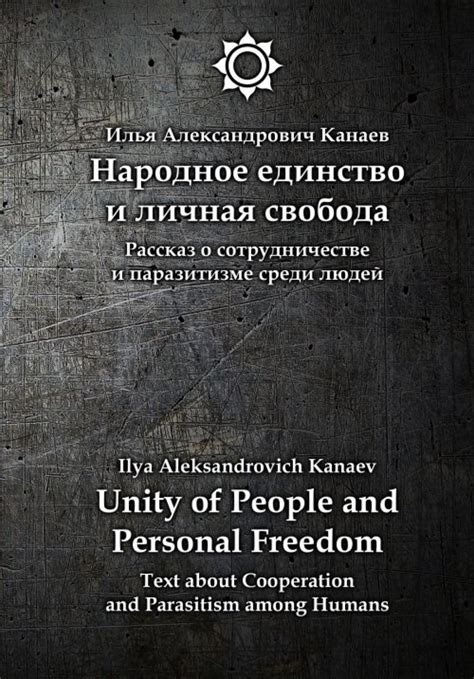 Илья Александрович Канаев
Народное единство
и личная свобода
Рассказ о сотрудничестве
и паразитизме среди людей

Ilya Aleksandrovich Kanaev
Unity of People and
Personal Freedom
Text about Cooperation
and Parasitism among Humans